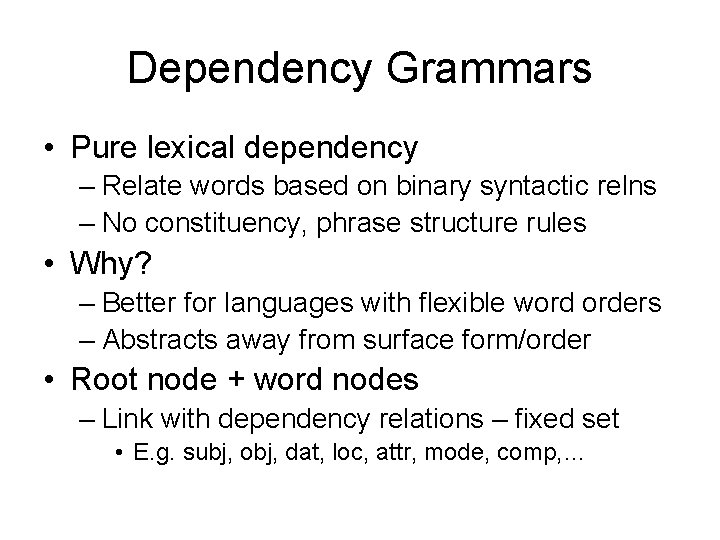 Dependency Grammars

• Pure lexical dependency
– Relate words based on binary syntactic relns
– No constituency, phrase structure rules

• Why?
– Better for languages with flexible word orders
– Abstracts away from surface form/order

• Root node + word nodes
– Link with dependency relations – fixed set
• E.g. subj, obj, dat, loc, attr, mode, comp,…